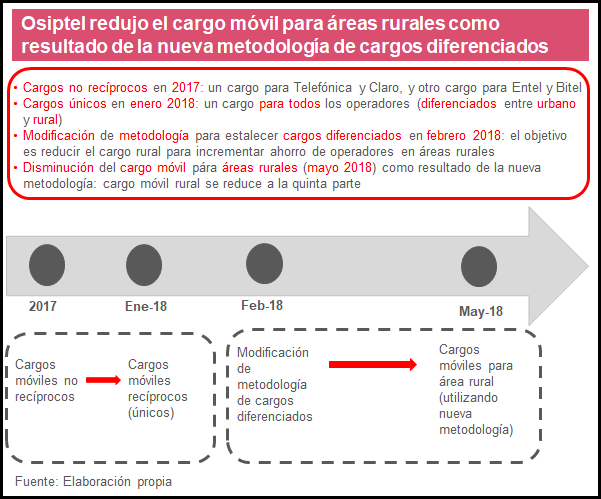 Osiptel redujo el cargo móvil para áreas rurales como resultado de la nueva metodología de cargos diferenciados

• Cargos no recíprocos en 2017: un cargo para Telefónica y Claro, y otro cargo para Entel y Bitel
• Cargos únicos en enero 2018: un cargo para todos los operadores (diferenciados entre urbano y rural)
• Modificación de metodología para estalecer cargos diferenciados en febrero 2018: el objetivo es reducir el cargo rural para incrementar ahorro de operadores en áreas rurales
• Disminución del cargo móvil pára áreas rurales (mayo 2018) como resultado de la nueva metodología: cargo móvil rural se reduce a la quinta parte

2017

Ene-18

Feb-18

May-18

Cargos móviles no recíprocos

Cargos móviles recíprocos (únicos)

Modificación de metodología de cargos diferenciados

Cargos móviles para área rural (utilizando nueva metodología)

Fuente: Elaboración propia